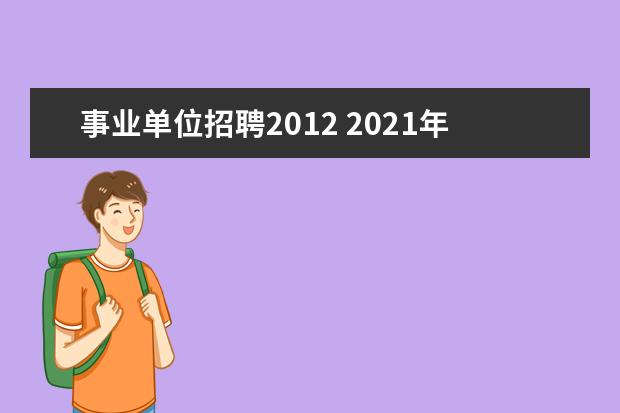 事业单位招聘2012 2021年